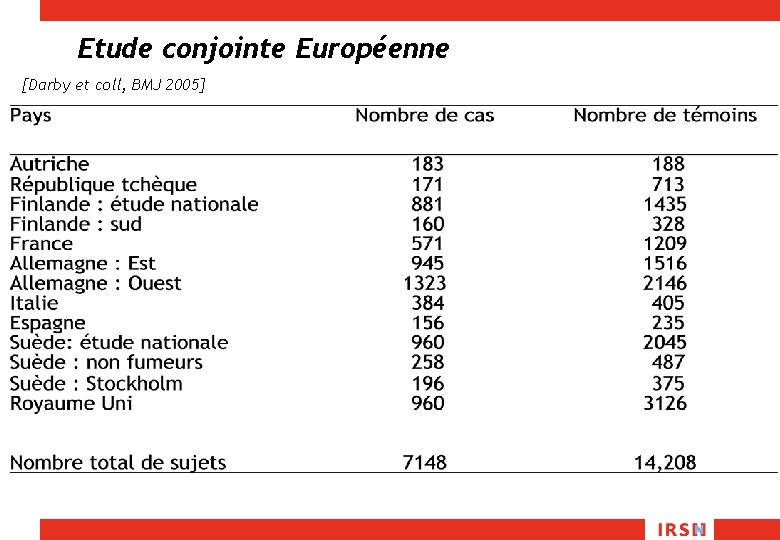 Etude conjointe Européenne

[Darby et coll, BMJ 2005]

| Pays | Nombre de cas | Nombre de témoins |
|---|---|---|
| Autriche | 183 | 188 |
| République tchèque | 171 | 713 |
| Finlande : étude nationale | 881 | 1435 |
| Finlande : sud | 160 | 328 |
| France | 571 | 1209 |
| Allemagne : Est | 945 | 1516 |
| Allemagne : Ouest | 1323 | 2146 |
| Italie | 384 | 405 |
| Espagne | 156 | 235 |
| Suède: étude nationale | 960 | 2045 |
| Suède : non fumeurs | 258 | 487 |
| Suède : Stockholm | 196 | 375 |
| Royaume Uni | 960 | 3126 |
| Nombre total de sujets | 7148 | 14,208 |

IRSN